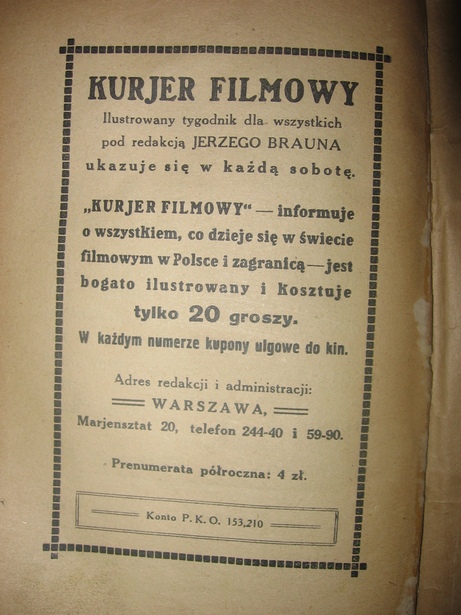 KURJER FILMOWY

Ilustrowany tygodnik dla wszystkich pod redakcją JERZEGO BRAUNA ukazuje się w każdą sobotę.

„KURJER FILMOWY" — informuje o wszystkiem, co dzieje się w świecie filmowym w Polsce i zagranicą — jest bogato ilustrowany i kosztuje tylko 20 groszy.

W każdym numerze kupony ulgowe do kin.

Adres redakcji i administracji:
WARSZAWA,
Marjensztat 20, telefon 244-40 i 59-90.

Prenumerata półroczna: 4 zł.

Konto P. K. O. 153,210